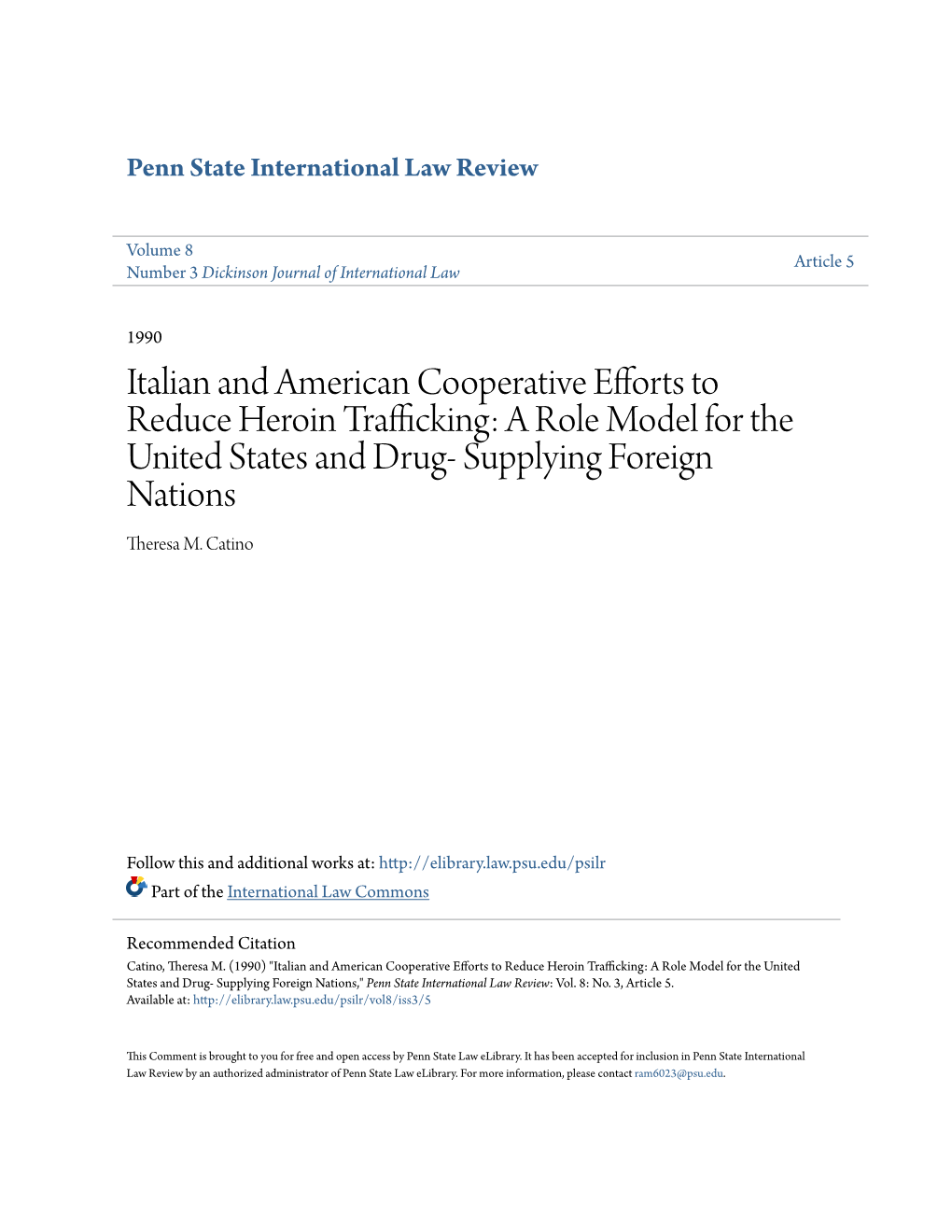 Penn State International Law Review

Volume 8
Number 3 Dickinson Journal of International Law

Article 5

1990

Italian and American Cooperative Efforts to Reduce Heroin Trafficking: A Role Model for the United States and Drug- Supplying Foreign Nations

Theresa M. Catino

Follow this and additional works at: http://elibrary.law.psu.edu/psilr

Part of the International Law Commons

Recommended Citation
Catino, Theresa M. (1990) "Italian and American Cooperative Efforts to Reduce Heroin Trafficking: A Role Model for the United States and Drug- Supplying Foreign Nations," Penn State International Law Review: Vol. 8: No. 3, Article 5.
Available at: http://elibrary.law.psu.edu/psilr/vol8/iss3/5

This Comment is brought to you for free and open access by Penn State Law eLibrary. It has been accepted for inclusion in Penn State International Law Review by an authorized administrator of Penn State Law eLibrary. For more information, please contact ram6023@psu.edu.